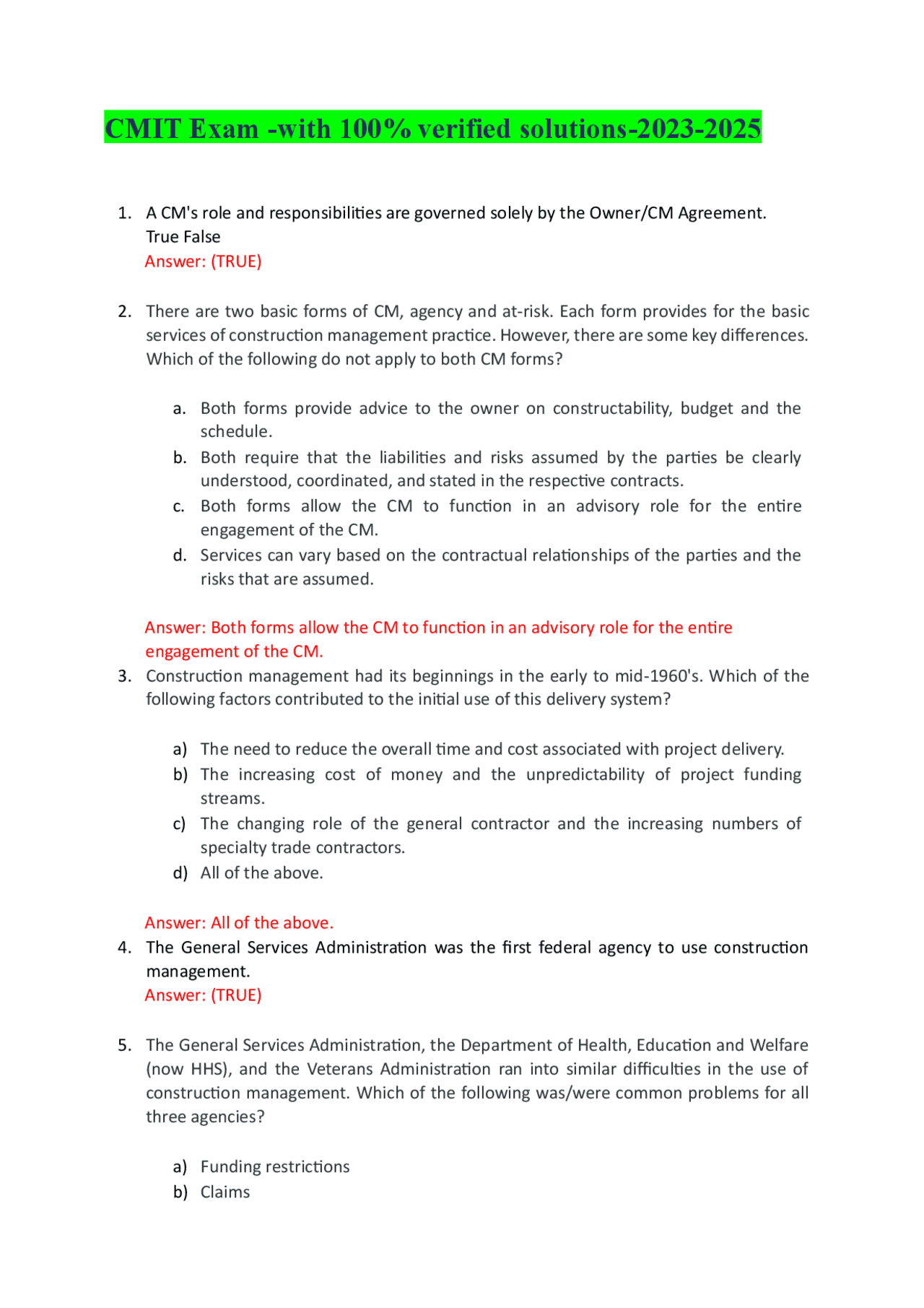 CMIT Exam -with 100% verified solutions-2023-2025

1. A CM's role and responsibilities are governed solely by the Owner/CM Agreement.
True False
Answer: (TRUE)

2. There are two basic forms of CM, agency and at-risk. Each form provides for the basic services of construction management practice. However, there are some key differences. Which of the following do not apply to both CM forms?

a. Both forms provide advice to the owner on constructability, budget and the schedule.
b. Both require that the liabilities and risks assumed by the parties be clearly understood, coordinated, and stated in the respective contracts.
c. Both forms allow the CM to function in an advisory role for the entire engagement of the CM.
d. Services can vary based on the contractual relationships of the parties and the risks that are assumed.

Answer: Both forms allow the CM to function in an advisory role for the entire engagement of the CM.

3. Construction management had its beginnings in the early to mid-1960's. Which of the following factors contributed to the initial use of this delivery system?

a) The need to reduce the overall time and cost associated with project delivery.
b) The increasing cost of money and the unpredictability of project funding streams.
c) The changing role of the general contractor and the increasing numbers of specialty trade contractors.
d) All of the above.

Answer: All of the above.

4. The General Services Administration was the first federal agency to use construction management.
Answer: (TRUE)

5. The General Services Administration, the Department of Health, Education and Welfare (now HHS), and the Veterans Administration ran into similar difficulties in the use of construction management. Which of the following was/were common problems for all three agencies?

a) Funding restrictions
b) Claims